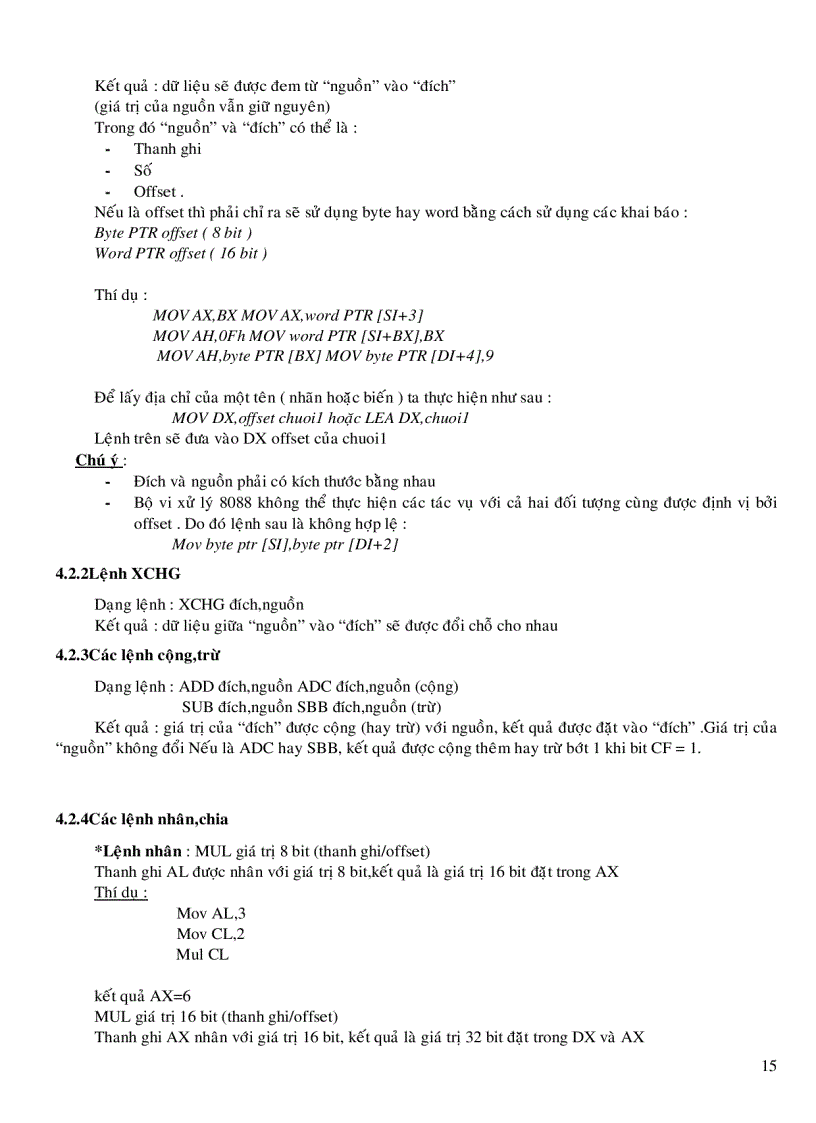 Kết quả : dữ liệu sẽ được đem từ “nguồn” vào “đích”
(giá trị của nguồn vẫn giữ nguyên)
Trong đó “nguồn” và “đích” có thể là :
- Thanh ghi
- Số
- Offset .
Nếu là offset thì phải chỉ ra sẽ sử dụng byte hay word bằng cách sử dụng các khai báo :
Byte PTR offset ( 8 bit )
Word PTR offset ( 16 bit )

Thí dụ :
MOV AX,BX MOV AX,word PTR [SI+3]
MOV AH,0Fh MOV word PTR [SI+BX],BX
MOV AH,byte PTR [BX] MOV byte PTR [DI+4],9

Để lấy địa chỉ của một tên ( nhãn hoặc biến ) ta thực hiện như sau :
MOV DX,offset chuoi1 hoặc LEA DX,chuoi1
Lệnh trên sẽ đưa vào DX offset của chuoi1
Chú ý :
- Đích và nguồn phải có kích thước bằng nhau
- Bộ vi xử lý 8088 không thể thực hiện các tác vụ với cả hai đối tượng cùng được định vị bởi offset . Do đó lệnh sau là không hợp lệ :
Mov byte ptr [SI],byte ptr [DI+2]

4.2.2Lệnh XCHG

Dạng lệnh : XCHG đích,nguồn
Kết quả : dữ liệu giữa “nguồn” vào “đích” sẽ được đổi chỗ cho nhau

4.2.3Các lệnh cộng,trừ

Dạng lệnh : ADD đích,nguồn ADC đích,nguồn (cộng)
SUB đích,nguồn SBB đích,nguồn (trừ)
Kết quả : giá trị của “đích” được cộng (hay trừ) với nguồn, kết quả được đặt vào “đích” .Giá trị của “nguồn” không đổi Nếu là ADC hay SBB, kết quả được cộng thêm hay trừ bớt 1 khi bit CF = 1.

4.2.4Các lệnh nhân,chia

*Lệnh nhân : MUL giá trị 8 bit (thanh ghi/offset)
Thanh ghi AL được nhân với giá trị 8 bit,kết quả là giá trị 16 bit đặt trong AX
Thí dụ :
Mov AL,3
Mov CL,2
Mul CL

kết quả AX=6
MUL giá trị 16 bit (thanh ghi/offset)
Thanh ghi AX nhân với giá trị 16 bit, kết quả là giá trị 32 bit đặt trong DX và AX

15